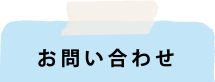 お問い合わせ